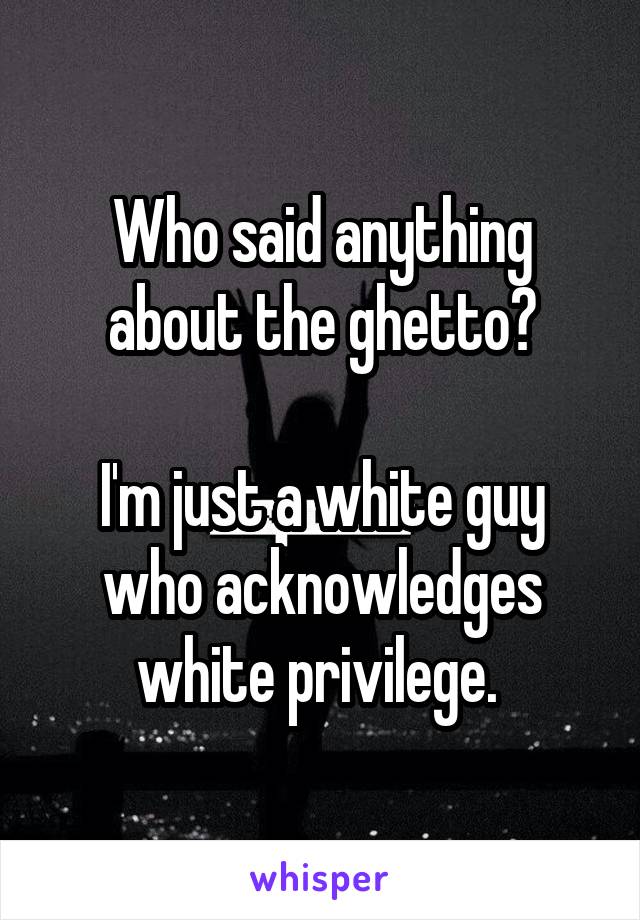 Who said anything about the ghetto?

I'm just a white guy who acknowledges white privilege.

whisper